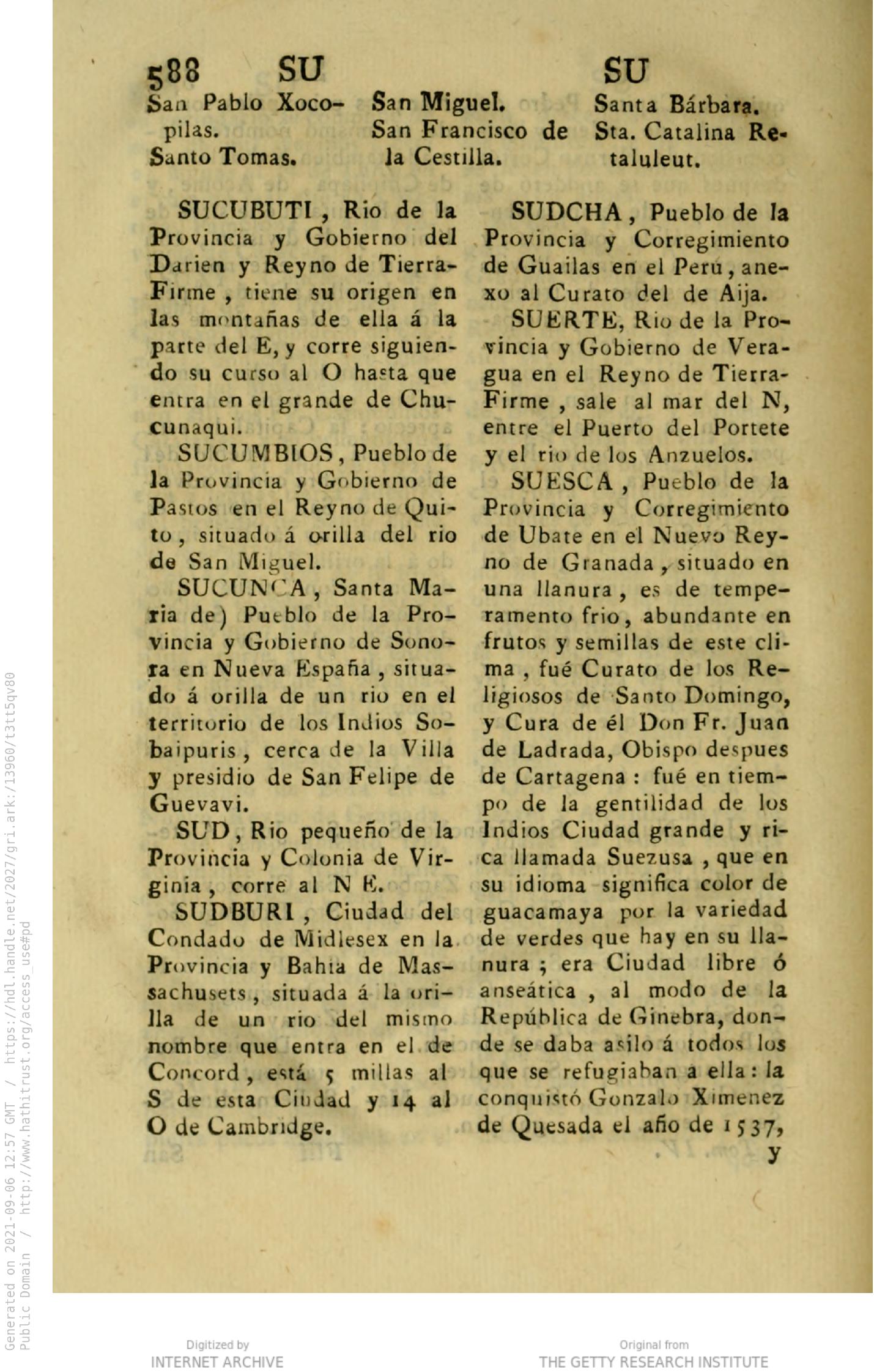 588 SU SU

San Pablo Xocopilas.
Santo Tomas.

San Miguel.
San Francisco de la Cestilla.

Santa Bárbara.
Sta. Catalina Retaluleut.

SUCUBUTI, Rio de la Provincia y Gobierno del Darien y Reyno de Tierra-Firme, tiene su origen en las montañas de ella á la parte del E, y corre siguiendo su curso al O hasta que entra en el grande de Chucunaqui.

SUCUMBIOS, Pueblo de la Provincia y Gobierno de Pastos en el Reyno de Quito, situado á orilla del rio de San Miguel.

SUCUNCA, Santa Maria de) Pueblo de la Provincia y Gobierno de Sonora en Nueva España, situado á orilla de un rio en el territorio de los Indios Sobaipuris, cerca de la Villa y presidio de San Felipe de Guevavi.

SUD, Rio pequeño de la Provincia y Colonia de Virginia, corre al N E.

SUDBURI, Ciudad del Condado de Midlesex en la Provincia y Bahia de Massachusets, situada á la orilla de un rio del mismo nombre que entra en el de Concord, está 5 millas al S de esta Ciudad y 14 al O de Cambridge.

SUDCHA, Pueblo de la Provincia y Corregimiento de Guailas en el Perú, anexo al Curato del de Aija.

SUERTE, Rio de la Provincia y Gobierno de Veragua en el Reyno de Tierra-Firme, sale al mar del N, entre el Puerto del Portete y el rio de los Anzuelos.

SUESCA, Pueblo de la Provincia y Corregimiento de Ubate en el Nuevo Reyno de Granada, situado en una llanura, es de temperamento frio, abundante en frutos y semillas de este clima, fué Curato de los Religiosos de Santo Domingo, y Cura de él Don Fr. Juan de Ladrada, Obispo despues de Cartagena: fué en tiempo de la gentilidad de los Indios Ciudad grande y rica llamada Suezusa, que en su idioma significa color de guacamaya por la variedad de verdes que hay en su llanura; era Ciudad libre ó anseática, al modo de la República de Ginebra, donde se daba asilo á todos los que se refugiaban a ella: la conquistó Gonzalo Ximenez de Quesada el año de 1537, y

Generated on 2021-09-06 12:57 GMT / https://hdl.handle.net/2027/gri.ark:/13960/t3tt5qv80
Public Domain / http://www.hathitrust.org/access_use#pd

Digitized by
INTERNET ARCHIVE

Original from
THE GETTY RESEARCH INSTITUTE